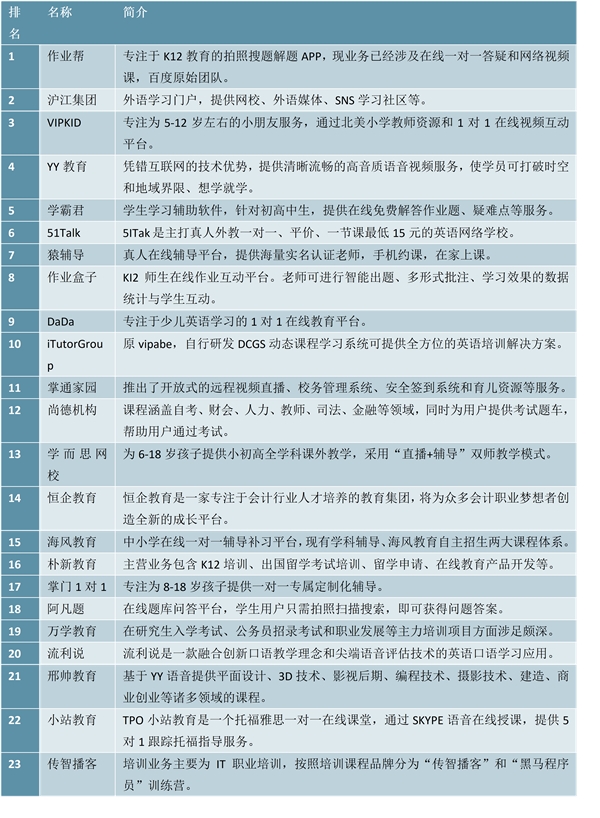 | 排名 | 名称 | 简介 |
|---|---|---|
| 1 | 作业帮 | 专注于 K12 教育的拍照搜题解题 APP，现业务已经涉及在线一对一答疑和网络视频课，百度原始团队。 |
| 2 | 沪江集团 | 外语学习门户，提供网校、外语媒体、SNS 学习社区等。 |
| 3 | VIPKID | 专注为 5-12 岁左右的小朋友服务，通过北美小学教师资源和 1 对 1 在线视频互动平台。 |
| 4 | YY 教育 | 凭错互联网的技术优势，提供清晰流畅的高音质语音视频服务，使学员可打破时空和地域界限、想学就学。 |
| 5 | 学霸君 | 学生学习辅助软件，针对初高中生，提供在线免费解答作业题、疑难点等服务。 |
| 6 | 51Talk | 5ITak 是主打真人外教一对一、平价、一节课最低 15 元的英语网络学校。 |
| 7 | 猿辅导 | 真人在线辅导平台，提供海量实名认证老师，手机约课，在家上课。 |
| 8 | 作业盒子 | KI2 师生在线作业互动平台。老师可进行智能出题、多形式批注、学习效果的数据统计与学生互动。 |
| 9 | DaDa | 专注于少儿英语学习的 1 对 1 在线教育平台。 |
| 10 | iTutorGroup | 原 vipabe，自行研发 DCGS 动态课程学习系统可提供全方位的英语培训解决方案。 |
| 11 | 掌通家园 | 推出了开放式的远程视频直播、校务管理系统、安全签到系统和育儿资源等服务。 |
| 12 | 尚德机构 | 课程涵盖自考、财会、人力、教师、司法、金融等领域，同时为用户提供考试题车，帮助用户通过考试。 |
| 13 | 学而思网校 | 为 6-18 岁孩子提供小初高全学科课外教学，采用“直播+辅导”双师教学模式。 |
| 14 | 恒企教育 | 恒企教育是一家专注于会计行业人才培养的教育集团，将为众多会计职业梦想者创造全新的成长平台。 |
| 15 | 海风教育 | 中小学在线一对一辅导补习平台，现有学科辅导、海风教育自主招生两大课程体系。 |
| 16 | 朴新教育 | 主营业务包含 K12 培训、出国留学考试培训、留学申请、在线教育产品开发等。 |
| 17 | 掌门 1 对 1 | 专注为 8-18 岁孩子提供一对一专属定制化辅导。 |
| 18 | 阿凡题 | 在线题库问答平台，学生用户只需拍照扫描搜索，即可获得问题答案。 |
| 19 | 万学教育 | 在研究生入学考试、公务员招录考试和职业发展等主力培训项目方面涉足颇深。 |
| 20 | 流利说 | 流利说是一款融合创新口语教学理念和尖端语音评估技术的英语口语学习应用。 |
| 21 | 邢帅教育 | 基于 YY 语音提供平面设计、3D 技术、影视后期、编程技术、摄影技术、建造、商业创业等诸多领域的课程。 |
| 22 | 小站教育 | TPO 小站教育是一个托福雅思一对一在线课堂，通过 SKYPE 语音在线授课，提供 5 对 1 跟踪托福指导服务。 |
| 23 | 传智播客 | 培训业务主要为 IT 职业培训，按照培训课程品牌分为“传智播客”和“黑马程序员”训练营。 |